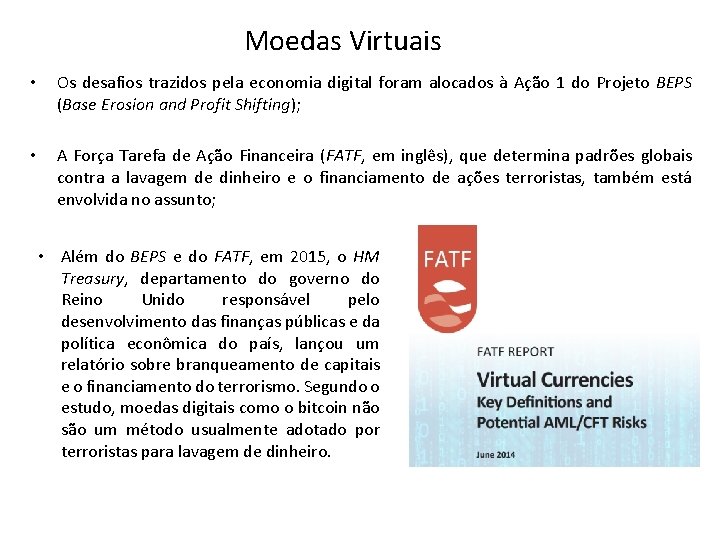 Moedas Virtuais

• Os desafios trazidos pela economia digital foram alocados à Ação 1 do Projeto BEPS (Base Erosion and Profit Shifting);

• A Força Tarefa de Ação Financeira (FATF, em inglês), que determina padrões globais contra a lavagem de dinheiro e o financiamento de ações terroristas, também está envolvida no assunto;

• Além do BEPS e do FATF, em 2015, o HM Treasury, departamento do governo do Reino Unido responsável pelo desenvolvimento das finanças públicas e da política econômica do país, lançou um relatório sobre branqueamento de capitais e o financiamento do terrorismo. Segundo o estudo, moedas digitais como o bitcoin não são um método usualmente adotado por terroristas para lavagem de dinheiro.

FATF

FATF REPORT

Virtual Currencies
Key Definitions and
Potential AML/CFT Risks

June 2014